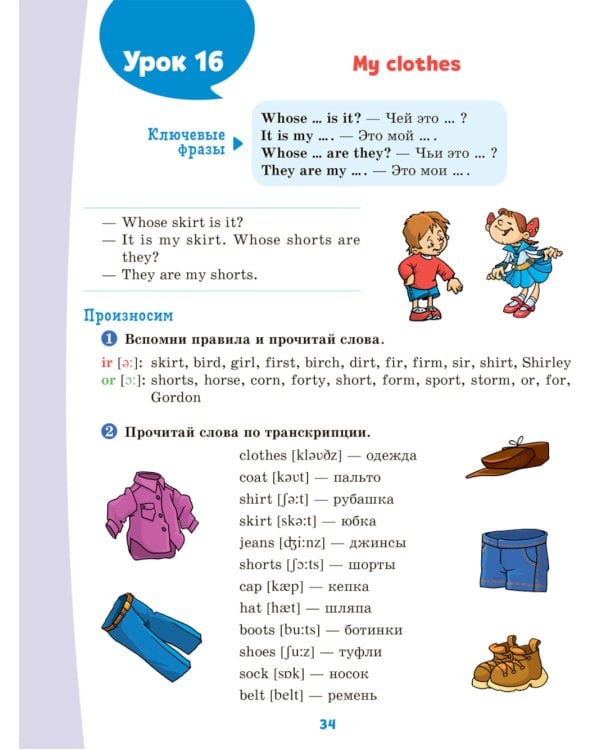 Урок 16

My clothes

Ключевые фразы

Whose ... is it? — Чей это ... ?
It is my ... . — Это мой ... .
Whose ... are they? — Чьи это ... ?
They are my ... . — Это мои ... .

— Whose skirt is it?
— It is my skirt. Whose shorts are they?
— They are my shorts.

Произносим

1 Вспомни правила и прочитай слова.

ir [ə:]: skirt, bird, girl, first, birch, dirt, fir, firm, sir, shirt, Shirley
or [ɔ:]: shorts, horse, corn, forty, short, form, sport, storm, or, for, Gordon

2 Прочитай слова по транскрипции.

clothes [kləʊðz] — одежда
coat [kəʊt] — пальто
shirt [ʃə:t] — рубашка
skirt [skə:t] — юбка
jeans [ʤi:nz] — джинсы
shorts [ʃɔ:ts] — шорты
cap [kæp] — кепка
hat [hæt] — шляпа
boots [bu:ts] — ботинки
shoes [ʃu:z] — туфли
sock [sɒk] — носок
belt [belt] — ремень

34